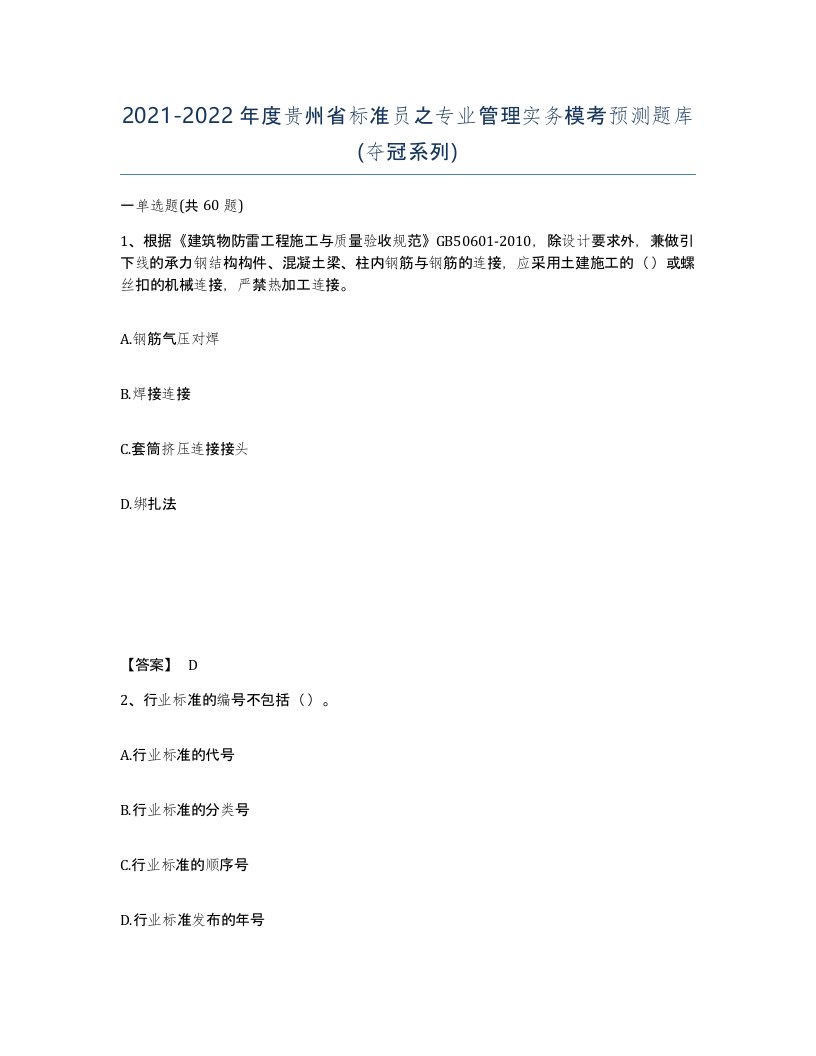 2021-2022年度贵州省标准员之专业管理实务模考预测题库(夺冠系列)

一单选题(共 60 题)

1、根据《建筑物防雷工程施工与质量验收规范》GB50601-2010，除设计要求外，兼做引下线的承力钢结构构件、混凝土梁、柱内钢筋与钢筋的连接，应采用土建施工的（）或螺丝扣的机械连接，严禁热加工连接。

A.钢筋气压对焊

B.焊接连接

C.套筒挤压连接接头

D.绑扎法

【答案】 D

2、行业标准的编号不包括（）。

A.行业标准的代号

B.行业标准的分类号

C.行业标准的顺序号

D.行业标准发布的年号